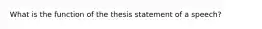 What is the function of the thesis statement of a speech?